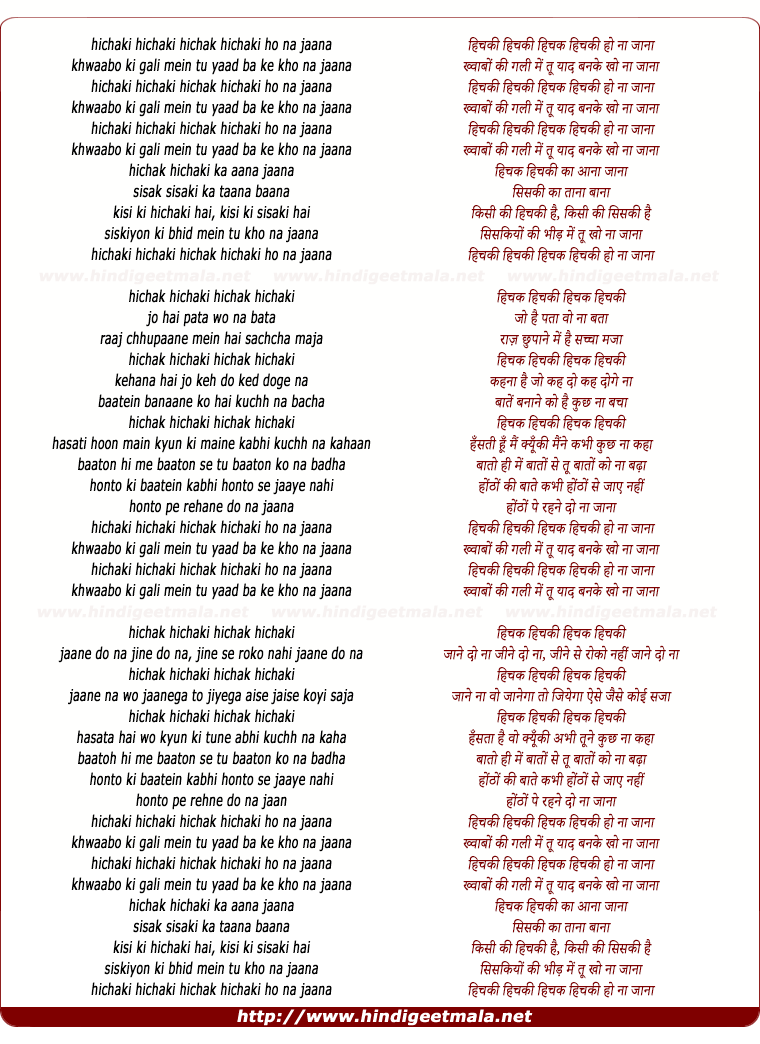 hichaki hichaki hichak hichaki ho na jaana
khwaabo ki gali mein tu yaad ba ke kho na jaana
hichaki hichaki hichak hichaki ho na jaana
khwaabo ki gali mein tu yaad ba ke kho na jaana
hichaki hichaki hichak hichaki ho na jaana
khwaabo ki gali mein tu yaad ba ke kho na jaana
hichak hichaki ka aana jaana
sisak sisaki ka taana baana
kisi ki hichaki hai, kisi ki sisaki hai
siskiyon ki bhid mein tu kho na jaana
hichaki hichaki hichak hichaki ho na jaana

www.hindigeetmala.net www.hindigeetmala.net www.hindigeetmala.net

hichak hichaki hichak hichaki
jo hai pata wo na bata
raaj chhupaane mein hai sachcha maja
hichak hichaki hichak hichaki
kehana hai jo keh do ked doge na
baatein banaane ko hai kuchh na bacha
hichak hichaki hichak hichaki
hasati hoon main kyun ki maine kabhi kuchh na kahaan
baaton hi me baaton se tu baaton ko na badha
honto ki baatein kabhi honto se jaaye nahi
honto pe rehane do na jaana
hichaki hichaki hichak hichaki ho na jaana
khwaabo ki gali mein tu yaad ba ke kho na jaana
hichaki hichaki hichak hichaki ho na jaana
khwaabo ki gali mein tu yaad ba ke kho na jaana

www.hindigeetmala.net www.hindigeetmala.net www.hindigeetmala.net

hichak hichaki hichak hichaki
jaane do na jine do na, jine se roko nahi jaane do na
hichak hichaki hichak hichaki
jaane na wo jaanega to jiyega aise jaise koyi saja
hichak hichaki hichak hichaki
hasata hai wo kyun ki tune abhi kuchh na kaha
baatoh hi me baaton se tu baaton ko na badha
honto ki baatein kabhi honto se jaaye nahi
honto pe rehne do na jaan
hichaki hichaki hichak hichaki ho na jaana
khwaabo ki gali mein tu yaad ba ke kho na jaana
hichaki hichaki hichak hichaki ho na jaana
khwaabo ki gali mein tu yaad ba ke kho na jaana
hichak hichaki ka aana jaana
sisak sisaki ka taana baana
kisi ki hichaki hai, kisi ki sisaki hai
siskiyon ki bhid mein tu kho na jaana
hichaki hichaki hichak hichaki ho na jaana

हिचकी हिचकी हिचक हिचकी हो ना जाना
ख्वाबों की गली में तू याद बनके खो ना जाना
हिचकी हिचकी हिचक हिचकी हो ना जाना
ख्वाबों की गली में तू याद बनके खो ना जाना
हिचकी हिचकी हिचक हिचकी हो ना जाना
ख्वाबों की गली में तू याद बनके खो ना जाना
हिचक हिचकी का आना जाना
सिसकी का ताना बाना
किसी की हिचकी है, किसी की सिसकी है
सिसकियों की भीड़ में तू खो ना जाना
हिचकी हिचकी हिचक हिचकी हो ना जाना

हिचक हिचकी हिचक हिचकी
जो है पता वो ना बता
राज़ छुपाने में है सच्चा मजा
हिचक हिचकी हिचक हिचकी
कहना है जो कह दो कह दोगे ना
बातें बनाने को है कुछ ना बचा
हिचक हिचकी हिचक हिचकी
हँसती हूँ मैं क्यूँकी मैंने कभी कुछ ना कहा
बातो ही में बातों से तू बातों को ना बढ़ा
होंठों की बाते कभी होंठों से जाए नहीं
होंठों पे रहने दो ना जाना
हिचकी हिचकी हिचक हिचकी हो ना जाना
ख्वाबों की गली में तू याद बनके खो ना जाना
हिचकी हिचकी हिचक हिचकी हो ना जाना
ख्वाबों की गली में तू याद बनके खो ना जाना

हिचक हिचकी हिचक हिचकी
जाने दो ना जीने दो ना, जीने से रोको नहीं जाने दो ना
हिचक हिचकी हिचक हिचकी
जाने ना वो जानेगा तो जियेगा ऐसे जैसे कोई सजा
हिचक हिचकी हिचक हिचकी
हँसता है वो क्यूँकी अभी तूने कुछ ना कहा
बातो ही में बातों से तू बातों को ना बढ़ा
होंठों की बाते कभी होंठों से जाए नहीं
होंठों पे रहने दो ना जाना
हिचकी हिचकी हिचक हिचकी हो ना जाना
ख्वाबों की गली में तू याद बनके खो ना जाना
हिचकी हिचकी हिचक हिचकी हो ना जाना
ख्वाबों की गली में तू याद बनके खो ना जाना
हिचक हिचकी का आना जाना
सिसकी का ताना बाना
किसी की हिचकी है, किसी की सिसकी है
सिसकियों की भीड़ में तू खो ना जाना
हिचकी हिचकी हिचक हिचकी हो ना जाना

http://www.hindigeetmala.net